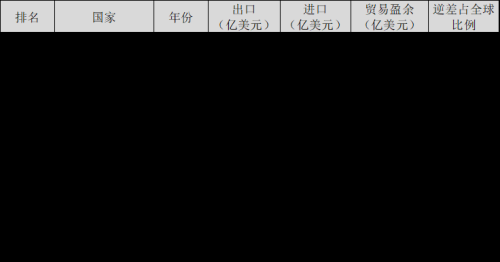 | 排名 | 国家 | 年份 | 出口（亿美元） | 进口（亿美元） | 贸易盈余（亿美元） | 逆差占全球比例 |
|---|---|---|---|---|---|---|